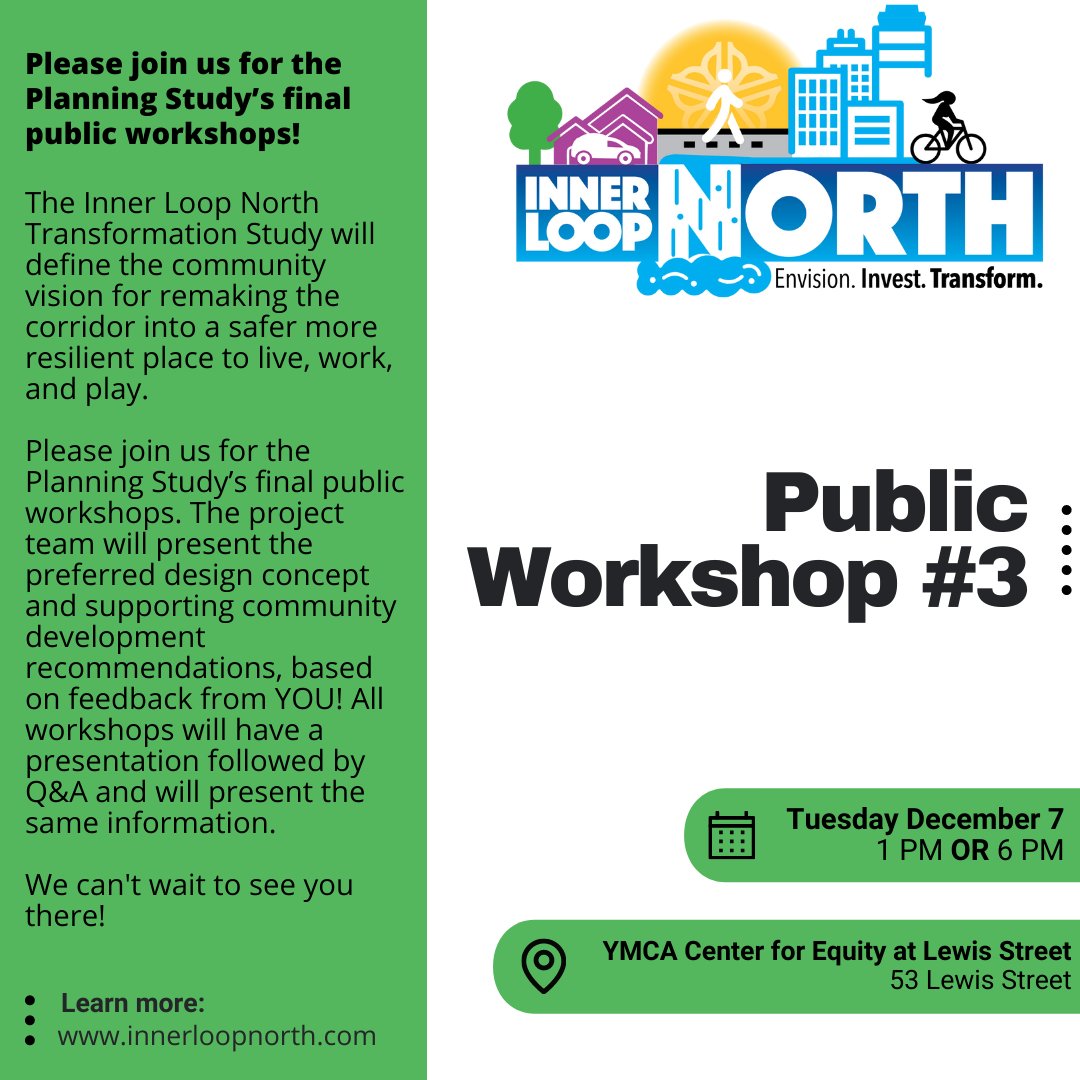 Please join us for the Planning Study's final public workshops!

The Inner Loop North Transformation Study will define the community vision for remaking the corridor into a safer more resilient place to live, work, and play.

Please join us for the Planning Study's final public workshops. The project team will present the preferred design concept and supporting community development recommendations, based on feedback from YOU! All workshops will have a presentation followed by Q&A and will present the same information.

We can't wait to see you there!

Learn more:
www.innerloopnorth.com

INNER LOOP NORTH
Envision. Invest. Transform.

Public Workshop #3

Tuesday December 7
1 PM OR 6 PM

YMCA Center for Equity at Lewis Street
53 Lewis Street